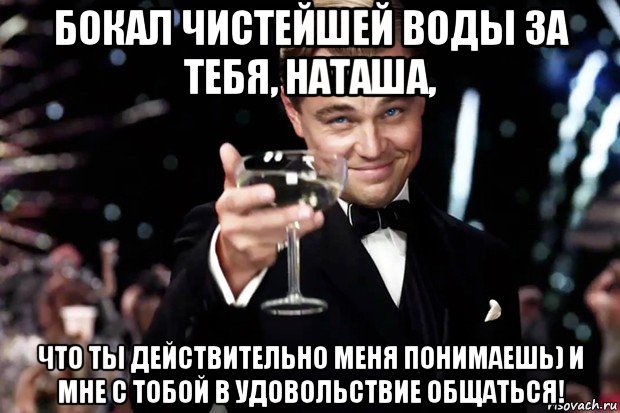 БОКАЛ ЧИСТЕЙШЕЙ ВОДЫ ЗА ТЕБЯ, НАТАША,

ЧТО ТЫ ДЕЙСТВИТЕЛЬНО МЕНЯ ПОНИМАЕШЬ) И МНЕ С ТОБОЙ В УДОВОЛЬСТВИЕ ОБЩАТЬСЯ!

risovach.ru